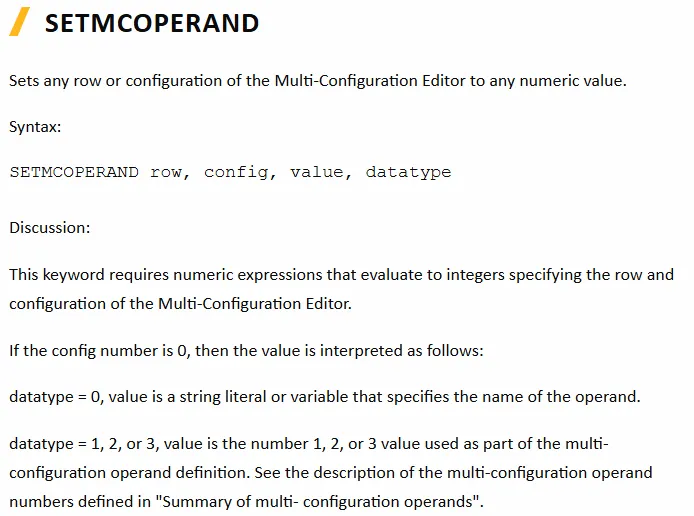 SETMCOPERAND

Sets any row or configuration of the Multi-Configuration Editor to any numeric value.

Syntax:

SETMCOPERAND row, config, value, datatype

Discussion:

This keyword requires numeric expressions that evaluate to integers specifying the row and configuration of the Multi-Configuration Editor.

If the config number is 0, then the value is interpreted as follows:

datatype = 0, value is a string literal or variable that specifies the name of the operand.

datatype = 1, 2, or 3, value is the number 1, 2, or 3 value used as part of the multi-configuration operand definition. See the description of the multi-configuration operand numbers defined in "Summary of multi- configuration operands".